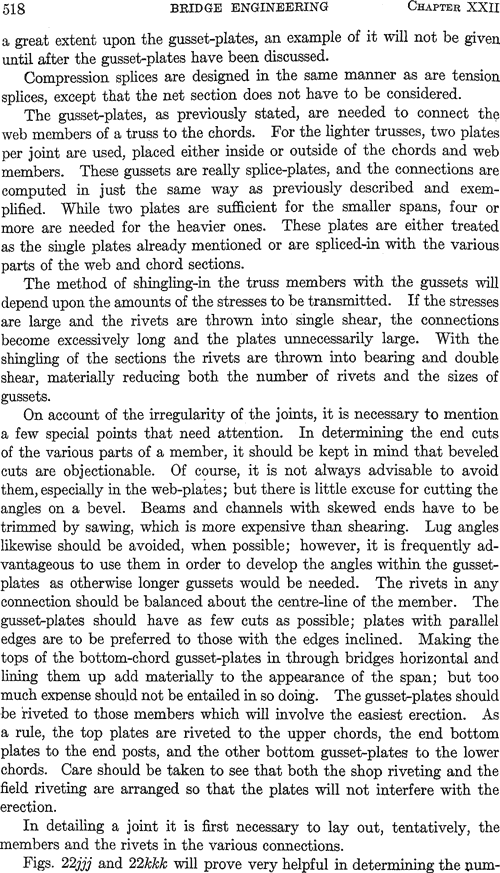 518 BRIDGE ENGINEERING CHAPTER XXII

a great extent upon the gusset-plates, an example of it will not be given until after the gusset-plates have been discussed.

Compression splices are designed in the same manner as are tension splices, except that the net section does not have to be considered.

The gusset-plates, as previously stated, are needed to connect the web members of a truss to the chords. For the lighter trusses, two plates per joint are used, placed either inside or outside of the chords and web members. These gussets are really splice-plates, and the connections are computed in just the same way as previously described and exemplified. While two plates are sufficient for the smaller spans, four or more are needed for the heavier ones. These plates are either treated as the single plates already mentioned or are spliced-in with the various parts of the web and chord sections.

The method of shingling-in the truss members with the gussets will depend upon the amounts of the stresses to be transmitted. If the stresses are large and the rivets are thrown into single shear, the connections become excessively long and the plates unnecessarily large. With the shingling of the sections the rivets are thrown into bearing and double shear, materially reducing both the number of rivets and the sizes of gussets.

On account of the irregularity of the joints, it is necessary to mention a few special points that need attention. In determining the end cuts of the various parts of a member, it should be kept in mind that beveled cuts are objectionable. Of course, it is not always advisable to avoid them, especially in the web-plates; but there is little excuse for cutting the angles on a bevel. Beams and channels with skewed ends have to be trimmed by sawing, which is more expensive than shearing. Lug angles likewise should be avoided, when possible; however, it is frequently advantageous to use them in order to develop the angles within the gusset-plates as otherwise longer gussets would be needed. The rivets in any connection should be balanced about the centre-line of the member. The gusset-plates should have as few cuts as possible; plates with parallel edges are to be preferred to those with the edges inclined. Making the tops of the bottom-chord gusset-plates in through bridges horizontal and lining them up add materially to the appearance of the span; but too much expense should not be entailed in so doing. The gusset-plates should be riveted to those members which will involve the easiest erection. As a rule, the top plates are riveted to the upper chords, the end bottom plates to the end posts, and the other bottom gusset-plates to the lower chords. Care should be taken to see that both the shop riveting and the field riveting are arranged so that the plates will not interfere with the erection.

In detailing a joint it is first necessary to lay out, tentatively, the members and the rivets in the various connections.

Figs. 22jjj and 22kkk will prove very helpful in determining the num-